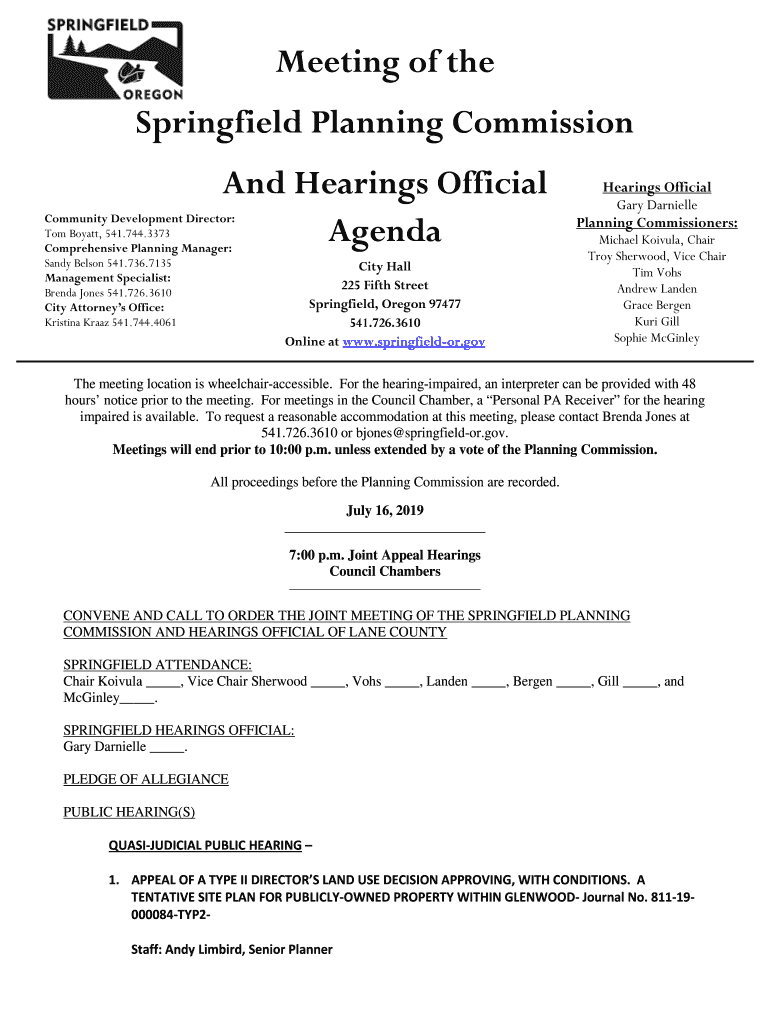 SPRINGFIELD
OREGON

Meeting of the
Springfield Planning Commission
And Hearings Official
Agenda

Community Development Director:
Tom Boyatt, 541.744.3373
Comprehensive Planning Manager:
Sandy Belson 541.736.7135
Management Specialist:
Brenda Jones 541.726.3610
City Attorney's Office:
Kristina Kraaz 541.744.4061

City Hall
225 Fifth Street
Springfield, Oregon 97477
541.726.3610
Online at www.springfield-or.gov

Hearings Official
Gary Darnielle
Planning Commissioners:
Michael Koivula, Chair
Troy Sherwood, Vice Chair
Tim Vohs
Andrew Landen
Grace Bergen
Kuri Gill
Sophie McGinley

The meeting location is wheelchair-accessible. For the hearing-impaired, an interpreter can be provided with 48 hours' notice prior to the meeting. For meetings in the Council Chamber, a "Personal PA Receiver" for the hearing impaired is available. To request a reasonable accommodation at this meeting, please contact Brenda Jones at 541.726.3610 or bjones@springfield-or.gov.
Meetings will end prior to 10:00 p.m. unless extended by a vote of the Planning Commission.

All proceedings before the Planning Commission are recorded.

July 16, 2019

7:00 p.m. Joint Appeal Hearings
Council Chambers

CONVENE AND CALL TO ORDER THE JOINT MEETING OF THE SPRINGFIELD PLANNING COMMISSION AND HEARINGS OFFICIAL OF LANE COUNTY

SPRINGFIELD ATTENDANCE:
Chair Koivula _____, Vice Chair Sherwood _____, Vohs _____, Landen _____, Bergen _____, Gill _____, and McGinley_____.

SPRINGFIELD HEARINGS OFFICIAL:
Gary Darnielle _____.

PLEDGE OF ALLEGIANCE

PUBLIC HEARING(S)

QUASI-JUDICIAL PUBLIC HEARING –

1. APPEAL OF A TYPE II DIRECTOR'S LAND USE DECISION APPROVING, WITH CONDITIONS. A TENTATIVE SITE PLAN FOR PUBLICLY-OWNED PROPERTY WITHIN GLENWOOD- Journal No. 811-19-000084-TYP2-

Staff: Andy Limbird, Senior Planner